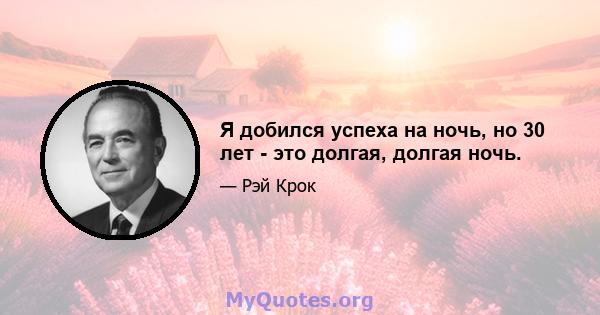 Я добился успеха на ночь, но 30 лет - это долгая, долгая ночь.

— Рэй Крок

MyQuotes.org